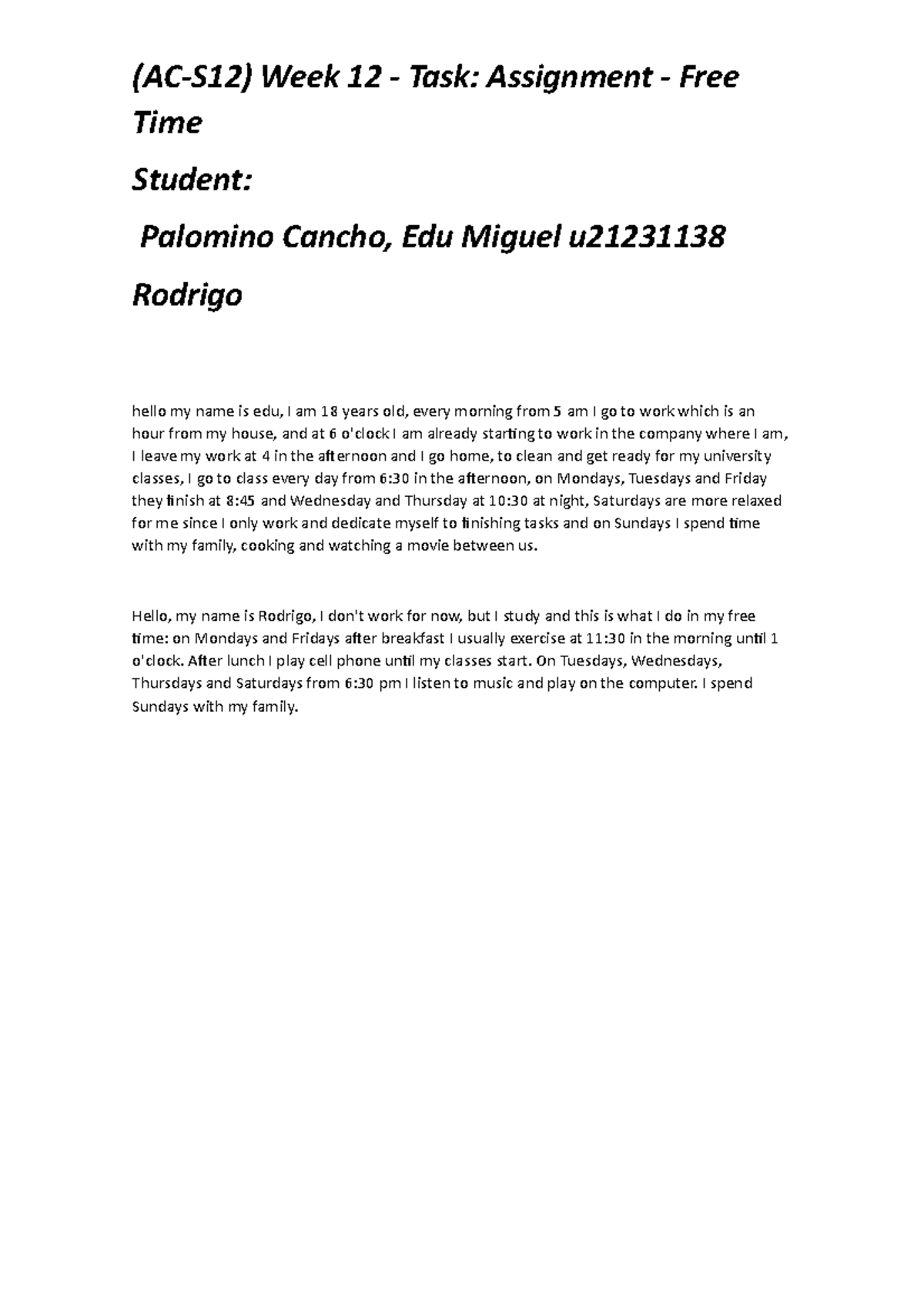 (AC-S12) Week 12 - Task: Assignment - Free Time

Student:

Palomino Cancho, Edu Miguel u21231138

Rodrigo

hello my name is edu, I am 18 years old, every morning from 5 am I go to work which is an hour from my house, and at 6 o'clock I am already starting to work in the company where I am, I leave my work at 4 in the afternoon and I go home, to clean and get ready for my university classes, I go to class every day from 6:30 in the afternoon, on Mondays, Tuesdays and Friday they finish at 8:45 and Wednesday and Thursday at 10:30 at night, Saturdays are more relaxed for me since I only work and dedicate myself to finishing tasks and on Sundays I spend time with my family, cooking and watching a movie between us.

Hello, my name is Rodrigo, I don't work for now, but I study and this is what I do in my free time: on Mondays and Fridays after breakfast I usually exercise at 11:30 in the morning until 1 o'clock. After lunch I play cell phone until my classes start. On Tuesdays, Wednesdays, Thursdays and Saturdays from 6:30 pm I listen to music and play on the computer. I spend Sundays with my family.